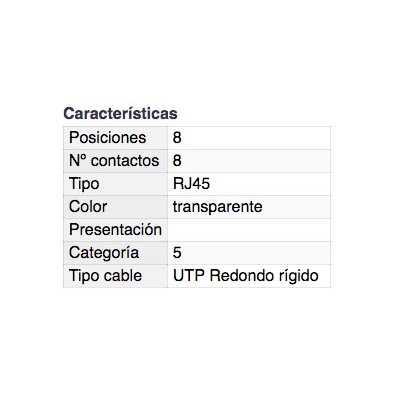 Características

| Posiciones | 8 |
|---|---|
| Nº contactos | 8 |
| Tipo | RJ45 |
| Color | transparente |
| Presentación | |
| Categoría | 5 |
| Tipo cable | UTP Redondo rígido |